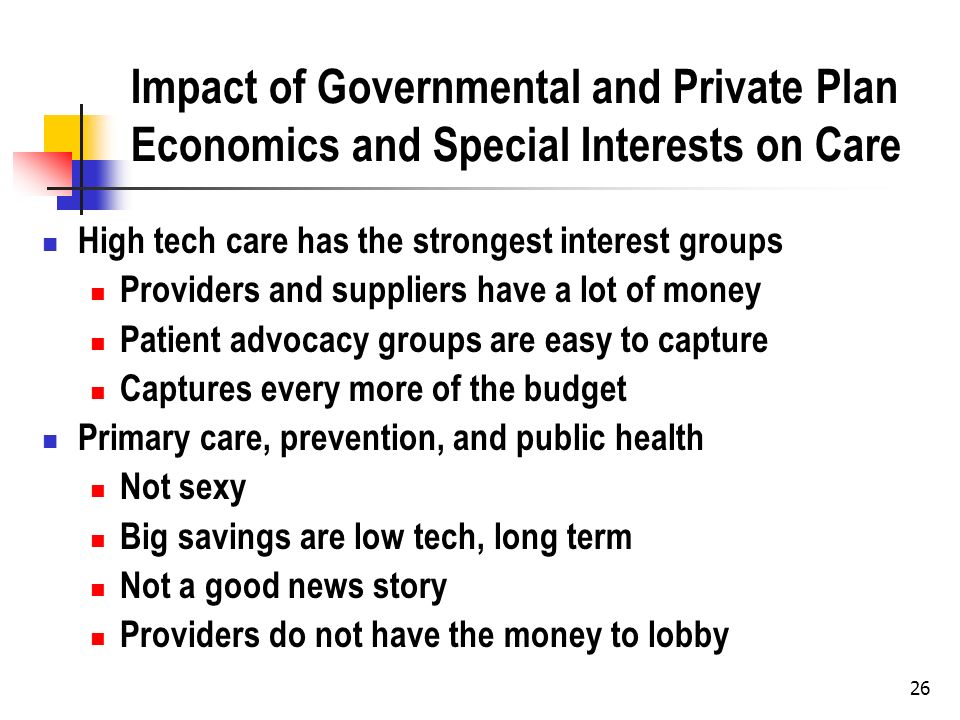 Impact of Governmental and Private Plan Economics and Special Interests on Care

- High tech care has the strongest interest groups
  - Providers and suppliers have a lot of money
  - Patient advocacy groups are easy to capture
  - Captures every more of the budget
- Primary care, prevention, and public health
  - Not sexy
  - Big savings are low tech, long term
  - Not a good news story
  - Providers do not have the money to lobby

26